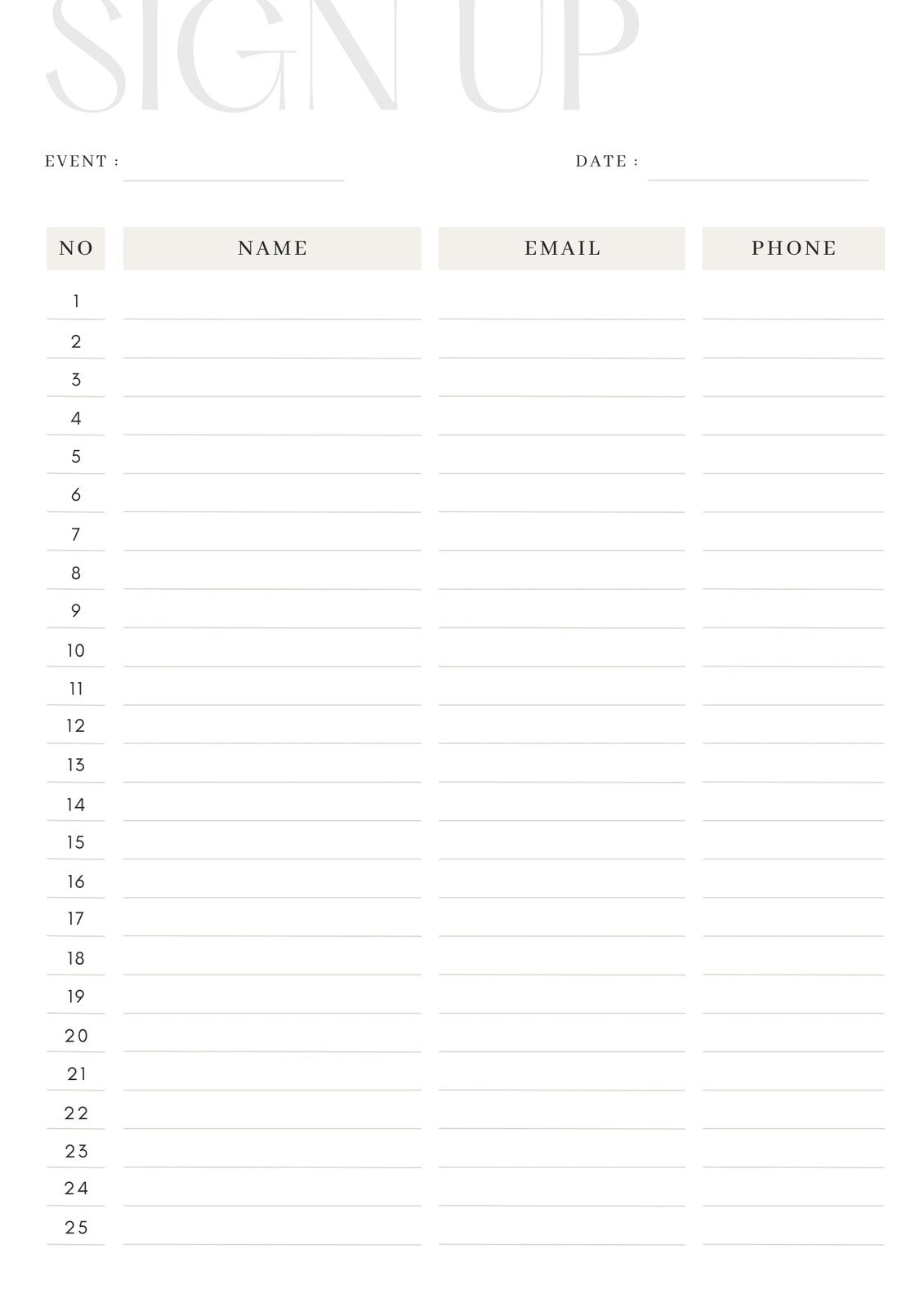 SIGN UP

EVENT :

DATE :

| NO | NAME | EMAIL | PHONE |
|---|---|---|---|
| 1 | | | |
| 2 | | | |
| 3 | | | |
| 4 | | | |
| 5 | | | |
| 6 | | | |
| 7 | | | |
| 8 | | | |
| 9 | | | |
| 10 | | | |
| 11 | | | |
| 12 | | | |
| 13 | | | |
| 14 | | | |
| 15 | | | |
| 16 | | | |
| 17 | | | |
| 18 | | | |
| 19 | | | |
| 20 | | | |
| 21 | | | |
| 22 | | | |
| 23 | | | |
| 24 | | | |
| 25 | | | |